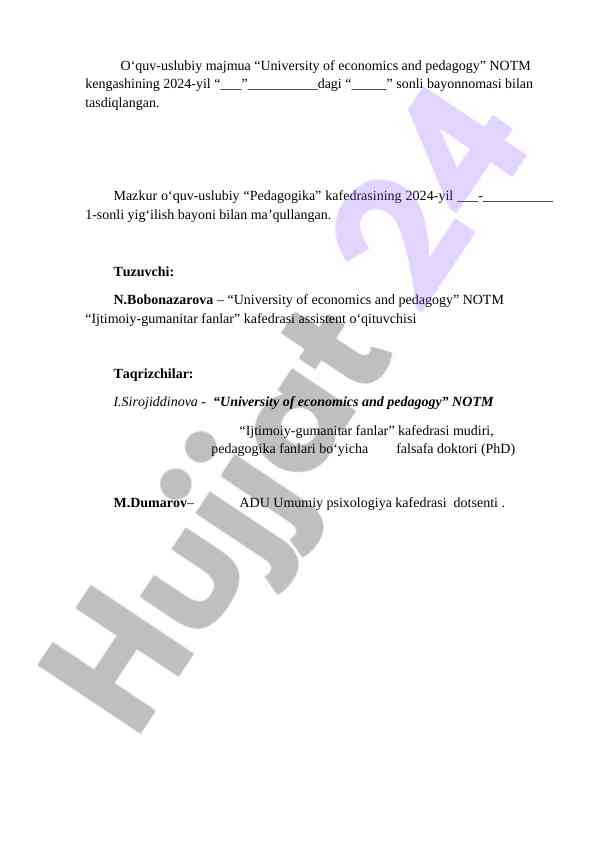 O‘quv-uslubiy majmua “University of economics and pedagogy” NOTM kengashining 2024-yil “___”__________dagi “_____” sonli bayonnomasi bilan tasdiqlangan.

Mazkur o‘quv-uslubiy “Pedagogika” kafedrasining 2024-yil ___-__________ 1-sonli yig‘ilish bayoni bilan ma’qullangan.

Tuzuvchi:

N.Bobonazarova – “University of economics and pedagogy” NOTM “Ijtimoiy-gumanitar fanlar” kafedrasi assistent o‘qituvchisi

Taqrizchilar:

I.Sirojiddinova - “University of economics and pedagogy” NOTM

“Ijtimoiy-gumanitar fanlar” kafedrasi mudiri, pedagogika fanlari bo‘yicha falsafa doktori (PhD)

M.Dumarov– ADU Umumiy psixologiya kafedrasi dotsenti .

Hujjat 24